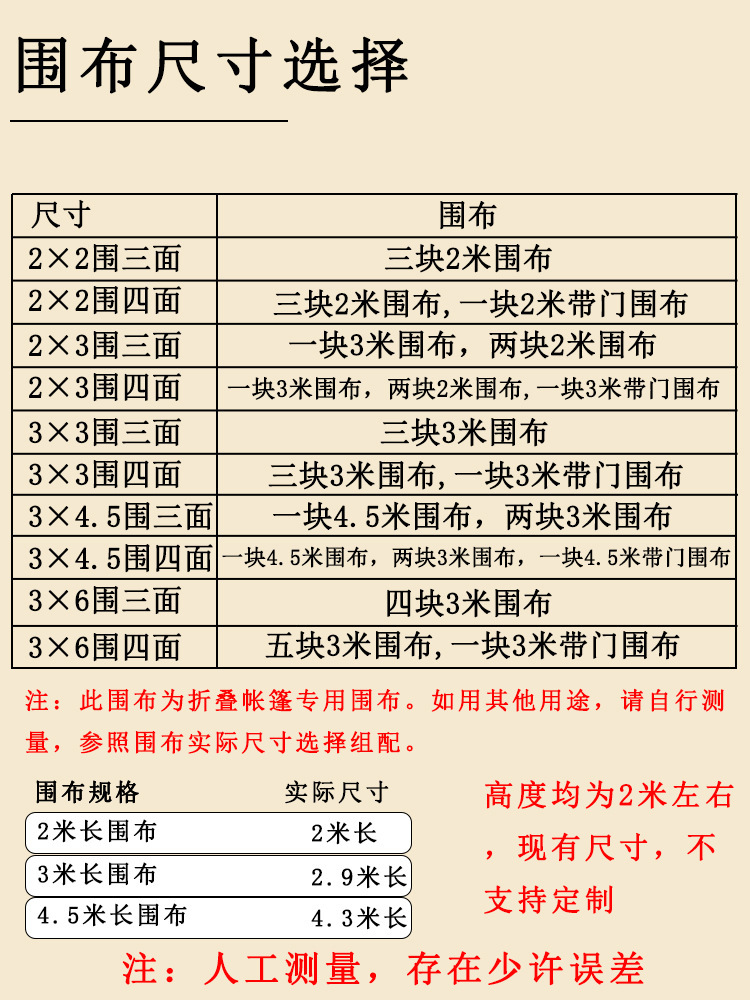 围布尺寸选择

| 尺寸 | 围布 |
|---|---|
| 2×2围三面 | 三块2米围布 |
| 2×2围四面 | 三块2米围布,一块2米带门围布 |
| 2×3围三面 | 一块3米围布，两块2米围布 |
| 2×3围四面 | 一块3米围布，两块2米围布,一块3米带门围布 |
| 3×3围三面 | 三块3米围布 |
| 3×3围四面 | 三块3米围布,一块3米带门围布 |
| 3×4.5围三面 | 一块4.5米围布，两块3米围布 |
| 3×4.5围四面 | 一块4.5米围布，两块3米围布，一块4.5米带门围布 |
| 3×6围三面 | 四块3米围布 |
| 3×6围四面 | 五块3米围布,一块3米带门围布 |

注：此围布为折叠帐篷专用围布。如用其他用途，请自行测量，参照围布实际尺寸选择组配。

| 围布规格 | 实际尺寸 |
|---|---|
| 2米长围布 | 2米长 |
| 3米长围布 | 2.9米长 |
| 4.5米长围布 | 4.3米长 |

高度均为2米左右，现有尺寸，不支持定制

注：人工测量，存在少许误差